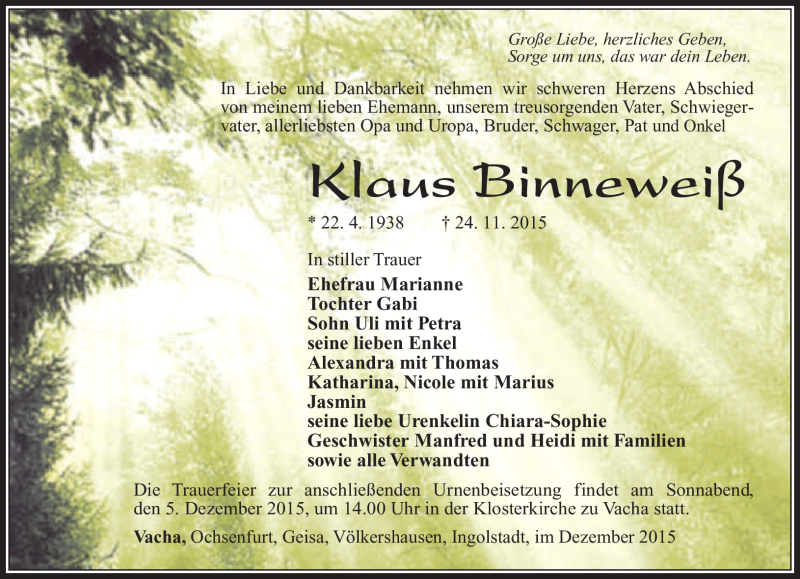 Große Liebe, herzliches Geben,
Sorge um uns, das war dein Leben.

In Liebe und Dankbarkeit nehmen wir schweren Herzens Abschied von meinem lieben Ehemann, unserem treusorgenden Vater, Schwiegervater, allerliebsten Opa und Uropa, Bruder, Schwager, Pat und Onkel

Klaus Binneweiß

* 22. 4. 1938 † 24. 11. 2015

In stiller Trauer
Ehefrau Marianne
Tochter Gabi
Sohn Uli mit Petra
seine lieben Enkel
Alexandra mit Thomas
Katharina, Nicole mit Marius
Jasmin
seine liebe Urenkelin Chiara-Sophie
Geschwister Manfred und Heidi mit Familien
sowie alle Verwandten

Die Trauerfeier zur anschließenden Urnenbeisetzung findet am Sonnabend, den 5. Dezember 2015, um 14.00 Uhr in der Klosterkirche zu Vacha statt.

Vacha, Ochsenfurt, Geisa, Völkershausen, Ingolstadt, im Dezember 2015